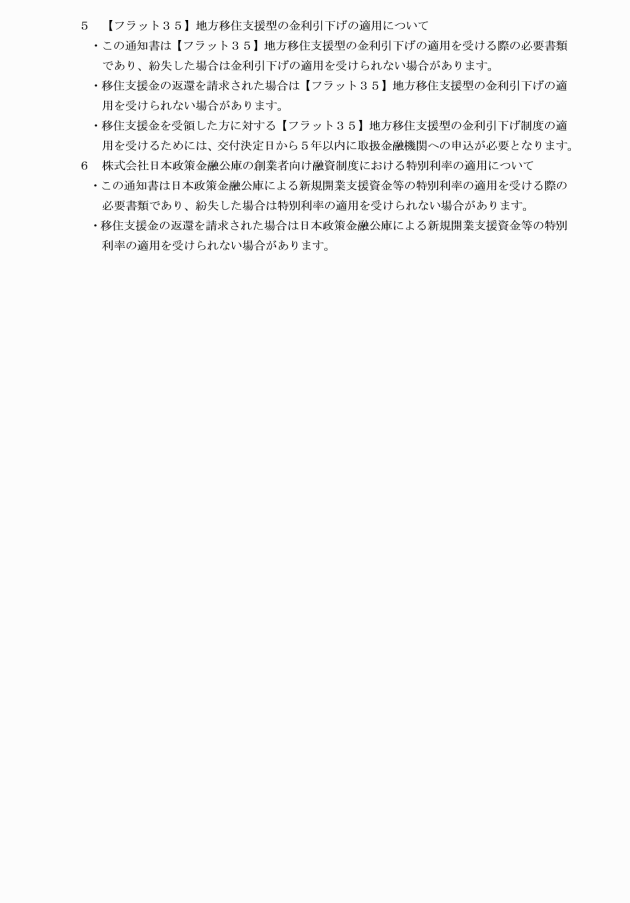 ５　【フラット３５】地方移住支援型の金利引下げの適用について

・この通知書は【フラット３５】地方移住支援型の金利引下げの適用を受ける際の必要書類であり、紛失した場合は金利引下げの適用を受けられない場合があります。

・移住支援金の返還を請求された場合は【フラット３５】地方移住支援型の金利引下げの適用を受けられない場合があります。

・移住支援金を受領した方に対する【フラット３５】地方移住支援型の金利引下げ制度の適用を受けるためには、交付決定日から５年以内に取扱金融機関への申込が必要となります。

６　株式会社日本政策金融公庫の創業者向け融資制度における特別利率の適用について

・この通知書は日本政策金融公庫による新規開業支援資金等の特別利率の適用を受ける際の必要書類であり、紛失した場合は特別利率の適用を受けられない場合があります。

・移住支援金の返還を請求された場合は日本政策金融公庫による新規開業支援資金等の特別利率の適用を受けられない場合があります。